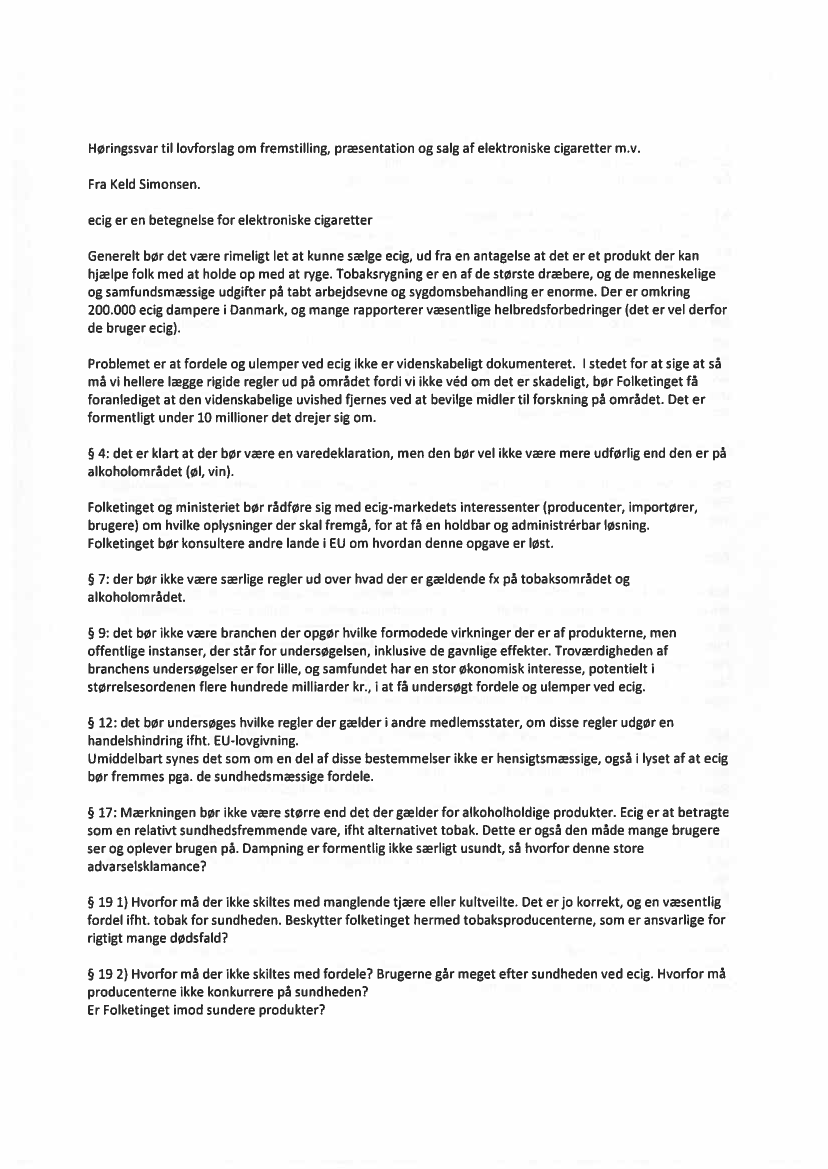 Høringssvar til lovforslag om fremstilling, præsentation og salg af elektroniske cigaretter m.v.

Fra Keld Simonsen.

ecig er en betegnelse for elektroniske cigaretter

Generelt bør det være rimeligt let at kunne sælge ecig, ud fra en antagelse at det er et produkt der kan hjælpe folk med at holde op med at ryge. Tobaksrygning er en af de største dræbere, og de menneskelige og samfundsmæssige udgifter på tabt arbejdsevne og sygdomsbehandling er enorme. Der er omkring 200.000 ecig dampere i Danmark, og mange rapporterer væsentlige helbredsforbedringer (det er vel derfor de bruger ecig).

Problemet er at fordele og ulemper ved ecig ikke er videnskabeligt dokumenteret. I stedet for at sige at så må vi hellere lægge rigide regler ud på området fordi vi ikke véd om det er skadeligt, bør Folketinget få foranlediget at den videnskabelige uvished fjernes ved at bevilge midler til forskning på området. Det er formentligt under 10 millioner det drejer sig om.

§ 4: det er klart at der bør være en varedeklaration, men den bør vel ikke være mere udførlig end den er på alkoholområdet (øl, vin).

Folketinget og ministeriet bør rådføre sig med ecig-markedets interessenter (producenter, importører, brugere) om hvilke oplysninger der skal fremgå, for at få en holdbar og administrérbar løsning. Folketinget bør konsultere andre lande i EU om hvordan denne opgave er løst.

§ 7: der bør ikke være særlige regler ud over hvad der er gældende fx på tobaksområdet og alkoholområdet.

§ 9: det bør ikke være branchen der opgør hvilke formodede virkninger der er af produkterne, men offentlige instanser, der står for undersøgelsen, inklusive de gavnlige effekter. Troværdigheden af branchens undersøgelser er for lille, og samfundet har en stor økonomisk interesse, potentielt i størrelsesordenen flere hundrede milliarder kr., i at få undersøgt fordele og ulemper ved ecig.

§ 12: det bør undersøges hvilke regler der gælder i andre medlemsstater, om disse regler udgør en handelshindring ifht. EU-lovgivning.
Umiddelbart synes det som om en del af disse bestemmelser ikke er hensigtsmæssige, også i lyset af at ecig bør fremmes pga. de sundhedsmæssige fordele.

§ 17: Mærkningen bør ikke være større end det der gælder for alkoholholdige produkter. Ecig er at betragte som en relativt sundhedsfremmende vare, ifht alternativet tobak. Dette er også den måde mange brugere ser og oplever brugen på. Dampning er formentlig ikke særligt usundt, så hvorfor denne store advarselsklamance?

§ 19 1) Hvorfor må der ikke skiltes med manglende tjære eller kultveilte. Det er jo korrekt, og en væsentlig fordel ifht. tobak for sundheden. Beskytter folketinget hermed tobaksproducenterne, som er ansvarlige for rigtigt mange dødsfald?

§ 19 2) Hvorfor må der ikke skiltes med fordele? Brugerne går meget efter sundheden ved ecig. Hvorfor må producenterne ikke konkurrere på sundheden?
Er Folketinget imod sundere produkter?